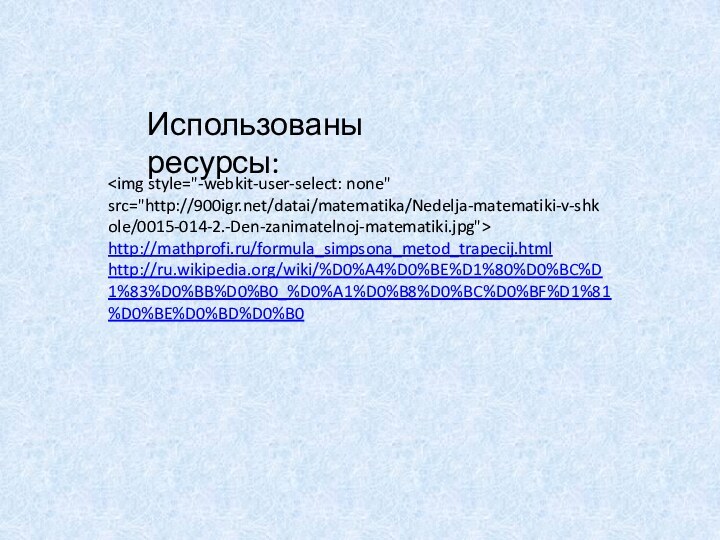 Использованы ресурсы:

<img style="-webkit-user-select: none" src="http://900igr.net/datai/matematika/Nedelja-matematiki-v-shkole/0015-014-2.-Den-zanimatelnoj-matematiki.jpg">
http://mathprofi.ru/formula_simpsona_metod_trapecij.html
http://ru.wikipedia.org/wiki/%D0%A4%D0%BE%D1%80%D0%BC%D1%83%D0%BB%D0%B0_%D0%A1%D0%B8%D0%BC%D0%BF%D1%81%D0%BE%D0%BD%D0%B0